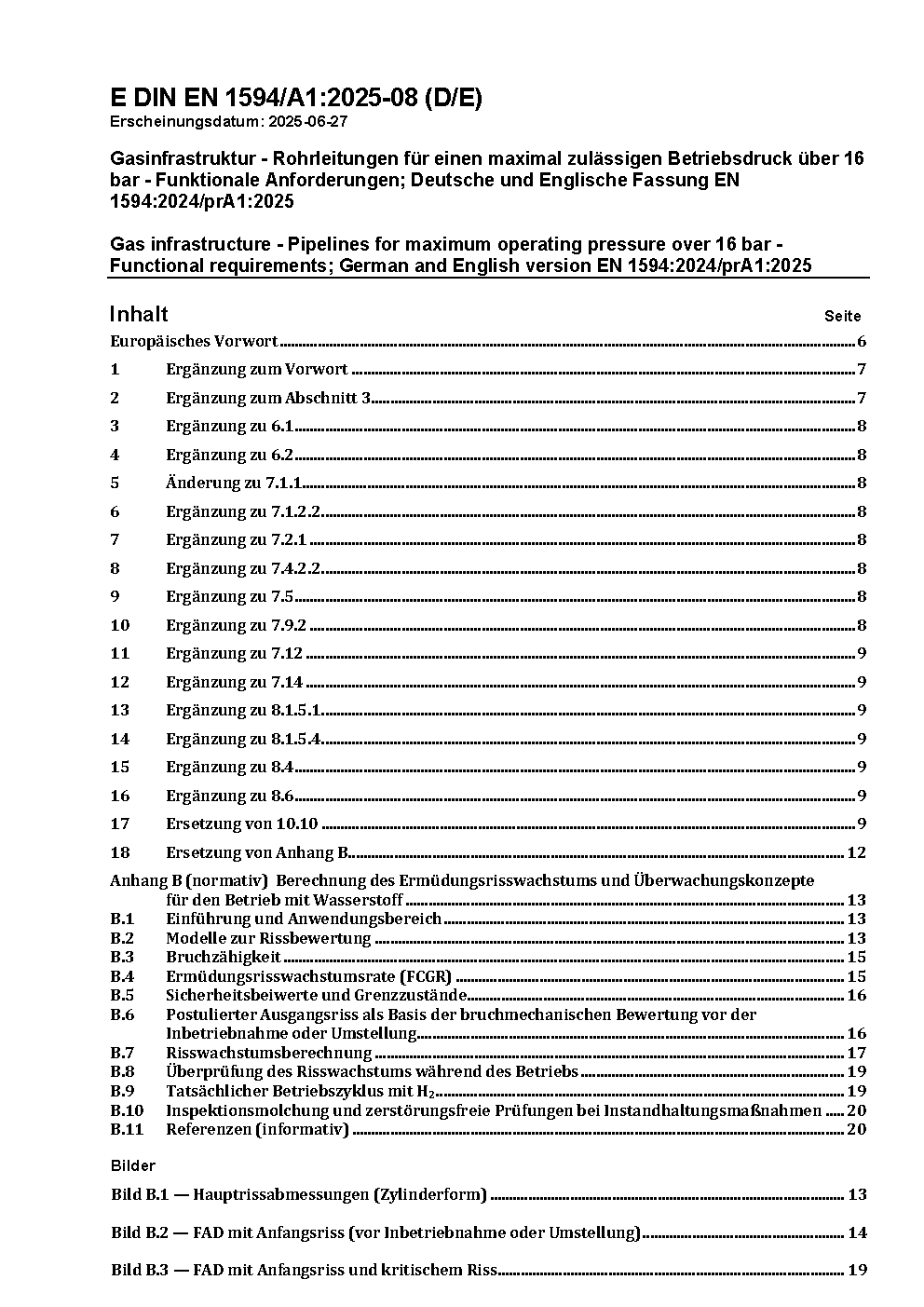 E DIN EN 1594/A1:2025-08 (D/E)
Erscheinungsdatum: 2025-06-27

Gasinfrastruktur - Rohrleitungen für einen maximal zulässigen Betriebsdruck über 16 bar - Funktionale Anforderungen; Deutsche und Englische Fassung EN 1594:2024/prA1:2025

Gas infrastructure - Pipelines for maximum operating pressure over 16 bar - Functional requirements; German and English version EN 1594:2024/prA1:2025

Inhalt Seite

Europäisches Vorwort 6
1 Ergänzung zum Vorwort 7
2 Ergänzung zum Abschnitt 3 7
3 Ergänzung zu 6.1 8
4 Ergänzung zu 6.2 8
5 Änderung zu 7.1.1 8
6 Ergänzung zu 7.1.2.2 8
7 Ergänzung zu 7.2.1 8
8 Ergänzung zu 7.4.2.2 8
9 Ergänzung zu 7.5 8
10 Ergänzung zu 7.9.2 8
11 Ergänzung zu 7.12 9
12 Ergänzung zu 7.14 9
13 Ergänzung zu 8.1.5.1 9
14 Ergänzung zu 8.1.5.4 9
15 Ergänzung zu 8.4 9
16 Ergänzung zu 8.6 9
17 Ersetzung von 10.10 9
18 Ersetzung von Anhang B 12
Anhang B (normativ) Berechnung des Ermüdungsrisswachstums und Überwachungskonzepte für den Betrieb mit Wasserstoff 13
B.1 Einführung und Anwendungsbereich 13
B.2 Modelle zur Rissbewertung 13
B.3 Bruchzähigkeit 15
B.4 Ermüdungsrisswachstumsrate (FCGR) 15
B.5 Sicherheitsbeiwerte und Grenzzustände 16
B.6 Postulierter Ausgangsriss als Basis der bruchmechanischen Bewertung vor der Inbetriebnahme oder Umstellung 16
B.7 Risswachstumsberechnung 17
B.8 Überprüfung des Risswachstums während des Betriebs 19
B.9 Tatsächlicher Betriebszyklus mit $H_2$ 19
B.10 Inspektionsmolchung und zerstörungsfreie Prüfungen bei Instandhaltungsmaßnahmen 20
B.11 Referenzen (informativ) 20

Bilder

Bild B.1 — Hauptrissabmessungen (Zylinderform) 13

Bild B.2 — FAD mit Anfangsriss (vor Inbetriebnahme oder Umstellung) 14

Bild B.3 — FAD mit Anfangsriss und kritischem Riss 19